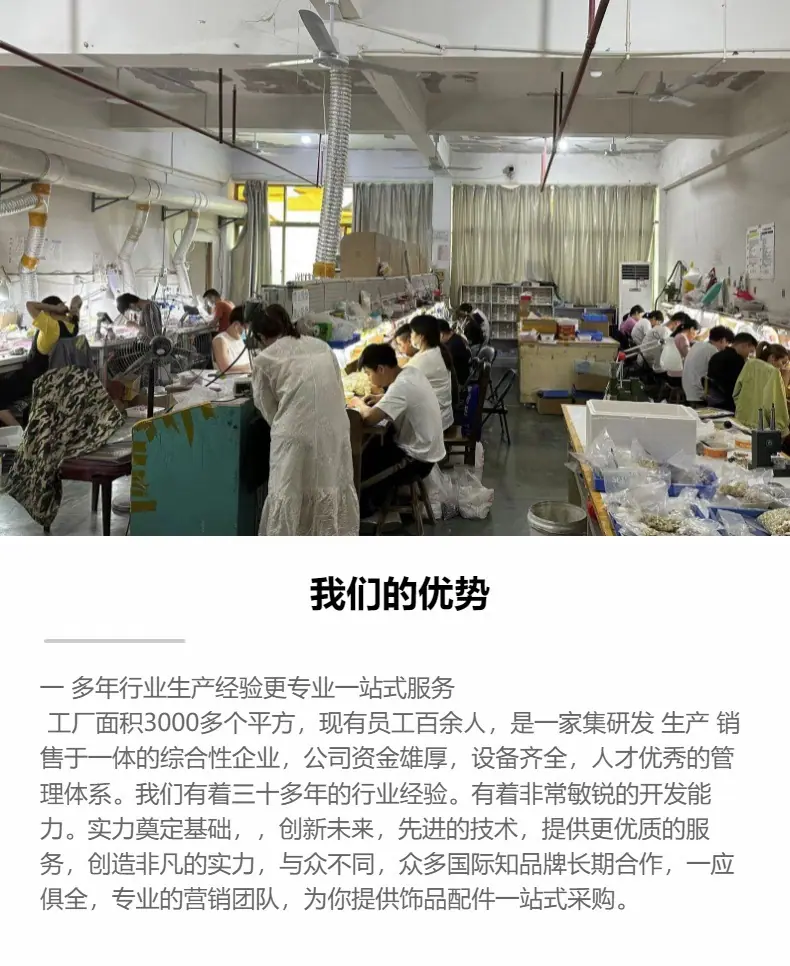 我们的优势

一 多年行业生产经验更专业一站式服务

工厂面积3000多个平方，现有员工百余人，是一家集研发 生产 销售于一体的综合性企业，公司资金雄厚，设备齐全，人才优秀的管理体系。我们有着三十多年的行业经验。有着非常敏锐的开发能力。实力奠定基础，，创新未来，先进的技术，提供更优质的服务，创造非凡的实力，与众不同，众多国际知品牌长期合作，一应俱全，专业的营销团队，为你提供饰品配件一站式采购。